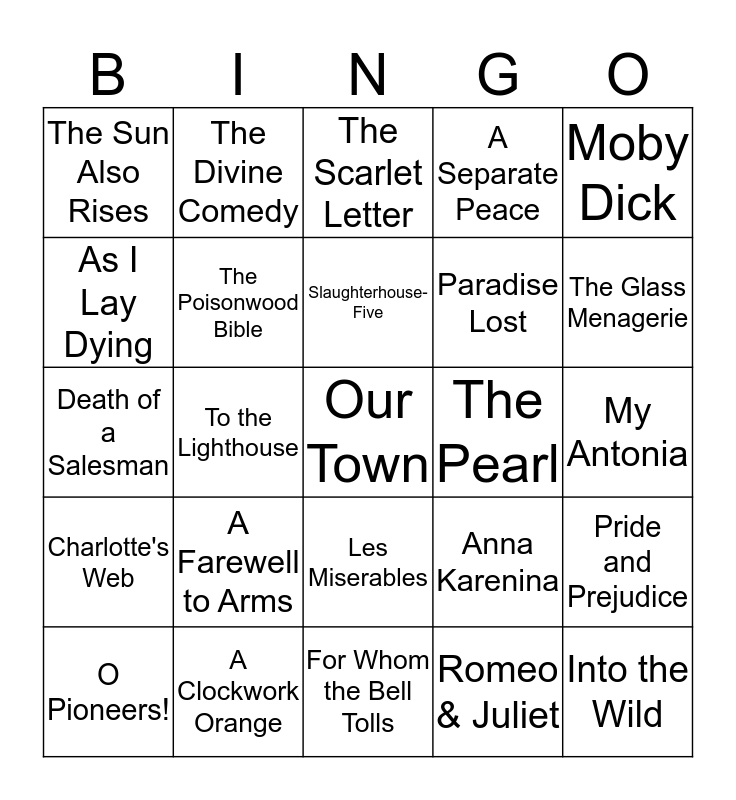 | B | I | N | G | O |
|---|---|---|---|---|
| The Sun Also Rises | The Divine Comedy | The Scarlet Letter | A Separate Peace | Moby Dick |
| As I Lay Dying | The Poisonwood Bible | Slaughterhouse-Five | Paradise Lost | The Glass Menagerie |
| Death of a Salesman | To the Lighthouse | Our Town | The Pearl | My Antonia |
| Charlotte's Web | A Farewell to Arms | Les Miserables | Anna Karenina | Pride and Prejudice |
| O Pioneers! | A Clockwork Orange | For Whom the Bell Tolls | Romeo & Juliet | Into the Wild |